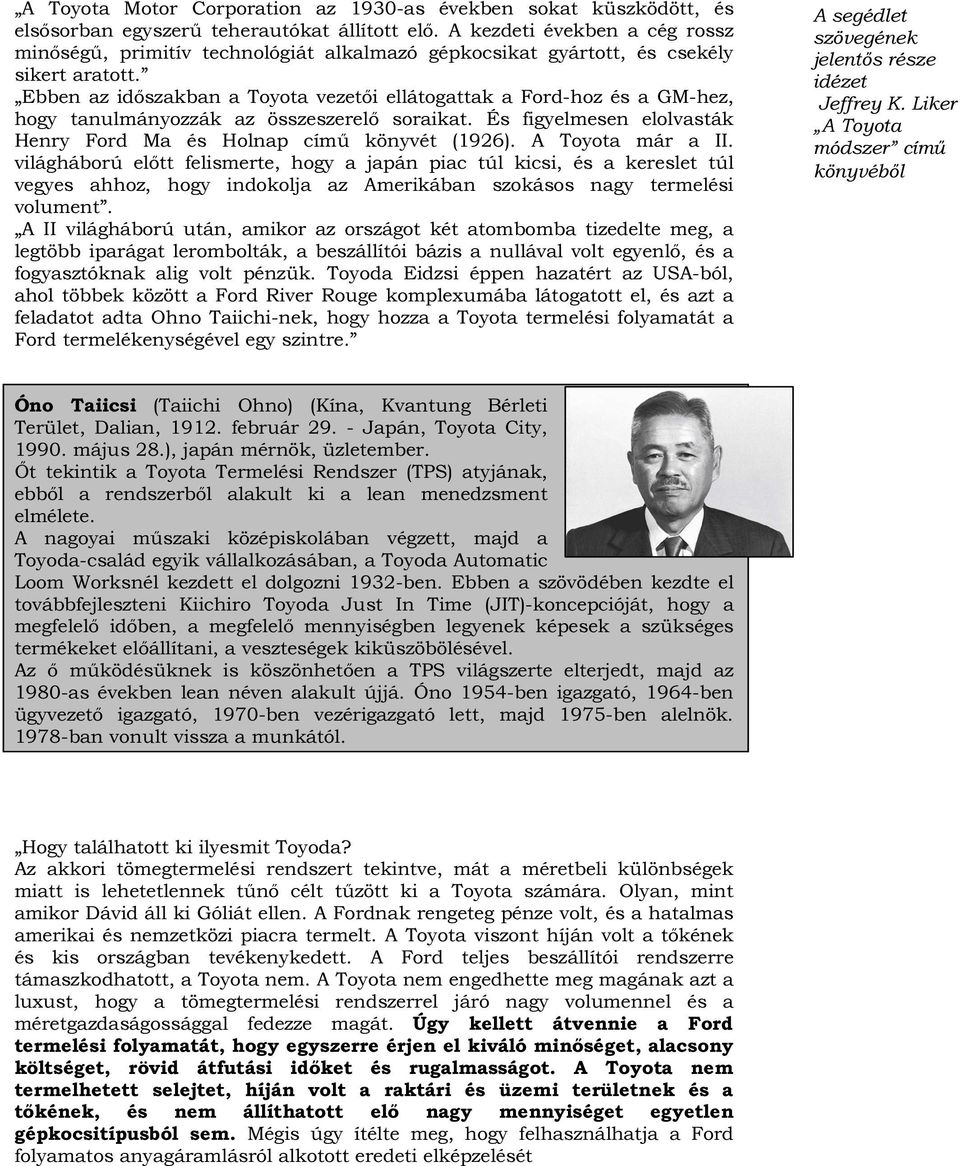 „A Toyota Motor Corporation az 1930-as években sokat küszködött, és elsősorban egyszerű teherautókat állított elő. A kezdeti években a cég rossz minőségű, primitív technológiát alkalmazó gépkocsikat gyártott, és csekély sikert aratott.”

„Ebben az időszakban a Toyota vezetői ellátogattak a Ford-hoz és a GM-hez, hogy tanulmányozzák az összeszerelő soraikat. És figyelmesen elolvasták Henry Ford Ma és Holnap című könyvét (1926). A Toyota már a II. világháború előtt felismerte, hogy a japán piac túl kicsi, és a kereslet túl vegyes ahhoz, hogy indokolja az Amerikában szokásos nagy termelési volument”.

„A II világháború után, amikor az országot két atombomba tizedelte meg, a legtöbb iparágat lerombolták, a beszállítói bázis a nullával volt egyenlő, és a fogyasztóknak alig volt pénzük. Toyoda Eidzsi éppen hazatért az USA-ból, ahol többek között a Ford River Rouge komplexumába látogatott el, és azt a feladatot adta Ohno Taiichi-nek, hogy hozza a Toyota termelési folyamatát a Ford termelékenységével egy szintre.”

A segédlet szövegének jelentős része idézet Jeffrey K. Liker „A Toyota módszer” című könyvéből

Óno Taiicsi (Taiichi Ohno) (Kína, Kvantung Bérleti Terület, Dalian, 1912. február 29. - Japán, Toyota City, 1990. május 28.), japán mérnök, üzletember.
Őt tekintik a Toyota Termelési Rendszer (TPS) atyjának, ebből a rendszerből alakult ki a lean menedzsment elmélete.
A nagoyai műszaki középiskolában végzett, majd a Toyoda-család egyik vállalkozásában, a Toyoda Automatic Loom Worksnél kezdett el dolgozni 1932-ben. Ebben a szövödében kezdte el továbbfejleszteni Kiichiro Toyoda Just In Time (JIT)-koncepcióját, hogy a megfelelő időben, a megfelelő mennyiségben legyenek képesek a szükséges termékeket előállítani, a veszteségek kiküszöbölésével.
Az ő működésüknek is köszönhetően a TPS világszerte elterjedt, majd az 1980-as években lean néven alakult újjá. Óno 1954-ben igazgató, 1964-ben ügyvezető igazgató, 1970-ben vezérigazgató lett, majd 1975-ben alelnök. 1978-ban vonult vissza a munkától.

„Hogy találhatott ki ilyesmit Toyoda?
Az akkori tömegtermelési rendszert tekintve, mát a méretbeli különbségek miatt is lehetetlennek tűnő célt tűzött ki a Toyota számára. Olyan, mint amikor Dávid áll ki Góliát ellen. A Fordnak rengeteg pénze volt, és a hatalmas amerikai és nemzetközi piacra termelt. A Toyota viszont híján volt a tőkének és kis országban tevékenykedett. A Ford teljes beszállítói rendszerre támaszkodhatott, a Toyota nem. A Toyota nem engedhette meg magának azt a luxust, hogy a tömegtermelési rendszerrel járó nagy volumennel és a méretgazdaságossággal fedezze magát. Úgy kellett átvennie a Ford termelési folyamatát, hogy egyszerre érjen el kiváló minőséget, alacsony költséget, rövid átfutási időket és rugalmasságot. A Toyota nem termelhetett selejtet, híján volt a raktári és üzemi területnek és a tőkének, és nem állíthatott elő nagy mennyiséget egyetlen gépkocsitípusból sem. Mégis úgy ítélte meg, hogy felhasználhatja a Ford folyamatos anyagáramlásról alkotott eredeti elképzelését